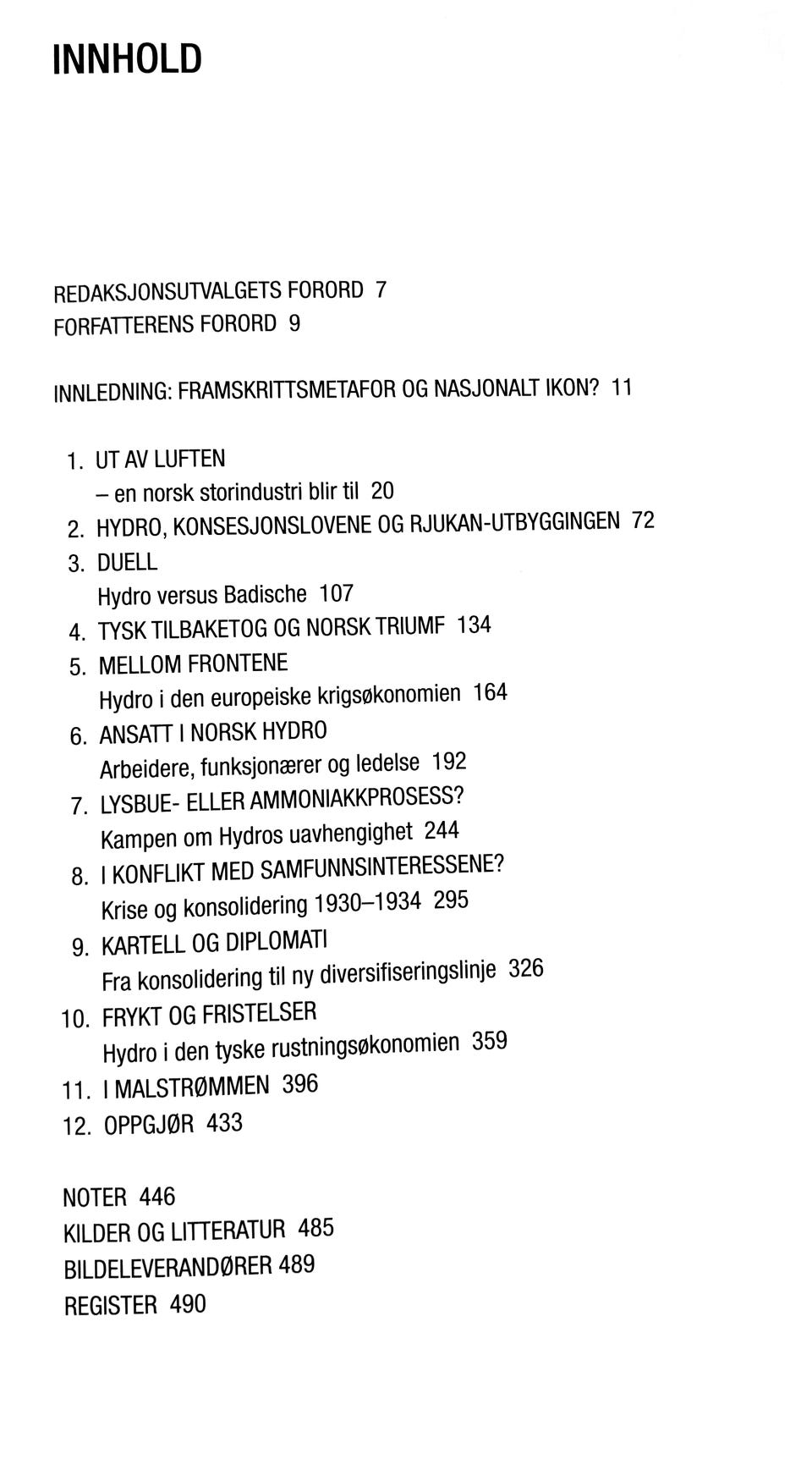 INNHOLD

REDAKSJONSUTVALGETS FORORD 7
FORFATTERENS FORORD 9

INNLEDNING: FRAMSKRITTSMETAFOR OG NASJONALT IKON? 11

1. UT AV LUFTEN
– en norsk storindustri blir til 20
2. HYDRO, KONSESJONSLOVENE OG RJUKAN-UTBYGGINGEN 72
3. DUELL
Hydro versus Badische 107
4. TYSK TILBAKETOG OG NORSK TRIUMF 134
5. MELLOM FRONTENE
Hydro i den europeiske krigsøkonomien 164
6. ANSATT I NORSK HYDRO
Arbeidere, funksjonærer og ledelse 192
7. LYSBUE- ELLER AMMONIAKKPROSESS?
Kampen om Hydros uavhengighet 244
8. I KONFLIKT MED SAMFUNNSINTERESSENE?
Krise og konsolidering 1930–1934 295
9. KARTELL OG DIPLOMATI
Fra konsolidering til ny diversifiseringslinje 326
10. FRYKT OG FRISTELSER
Hydro i den tyske rustningsøkonomien 359
11. I MALSTRØMMEN 396
12. OPPGJØR 433

NOTER 446
KILDER OG LITTERATUR 485
BILDELEVERANDØRER 489
REGISTER 490